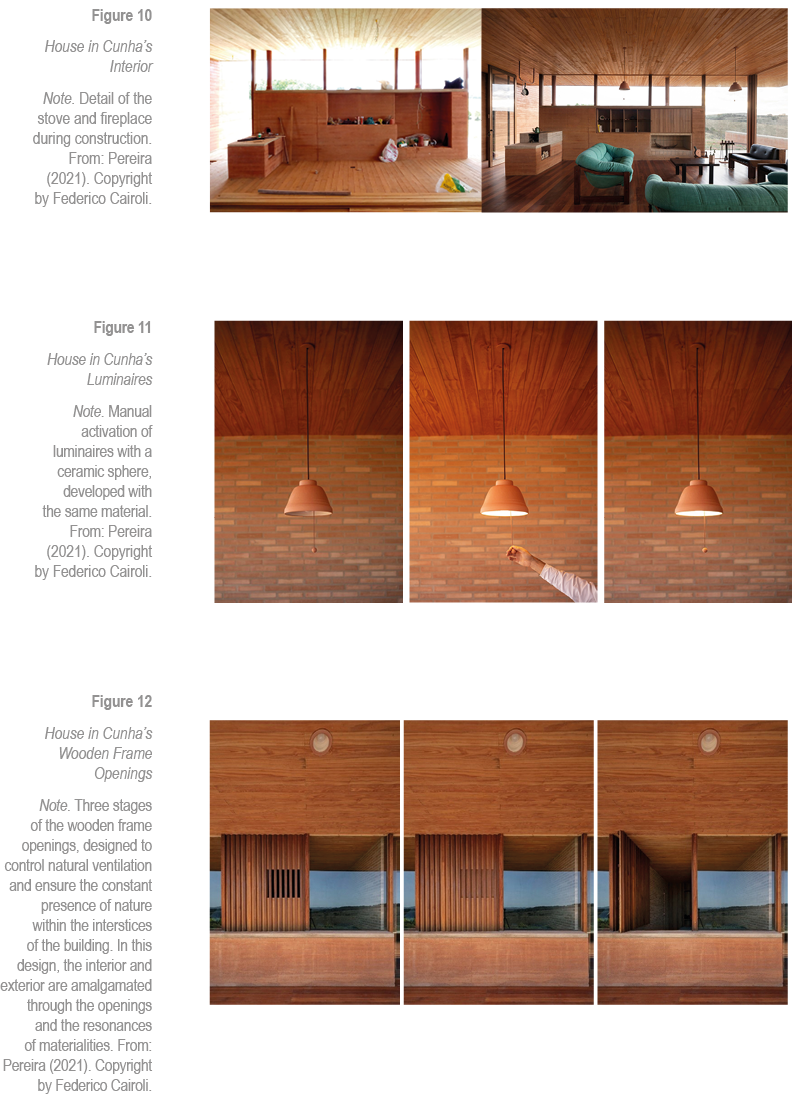 Figure 10

House in Cunha's Interior

Note. Detail of the stove and fireplace during construction. From: Pereira (2021). Copyright by Federico Cairoli.

Figure 11

House in Cunha's Luminaires

Note. Manual activation of luminaires with a ceramic sphere, developed with the same material. From: Pereira (2021). Copyright by Federico Cairoli.

Figure 12

House in Cunha's Wooden Frame Openings

Note. Three stages of the wooden frame openings, designed to control natural ventilation and ensure the constant presence of nature within the interstices of the building. In this design, the interior and exterior are amalgamated through the openings and the resonances of materialities. From: Pereira (2021). Copyright by Federico Cairoli.